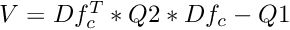 $V = Df_c^T * Q2 * Df_c - Q1$